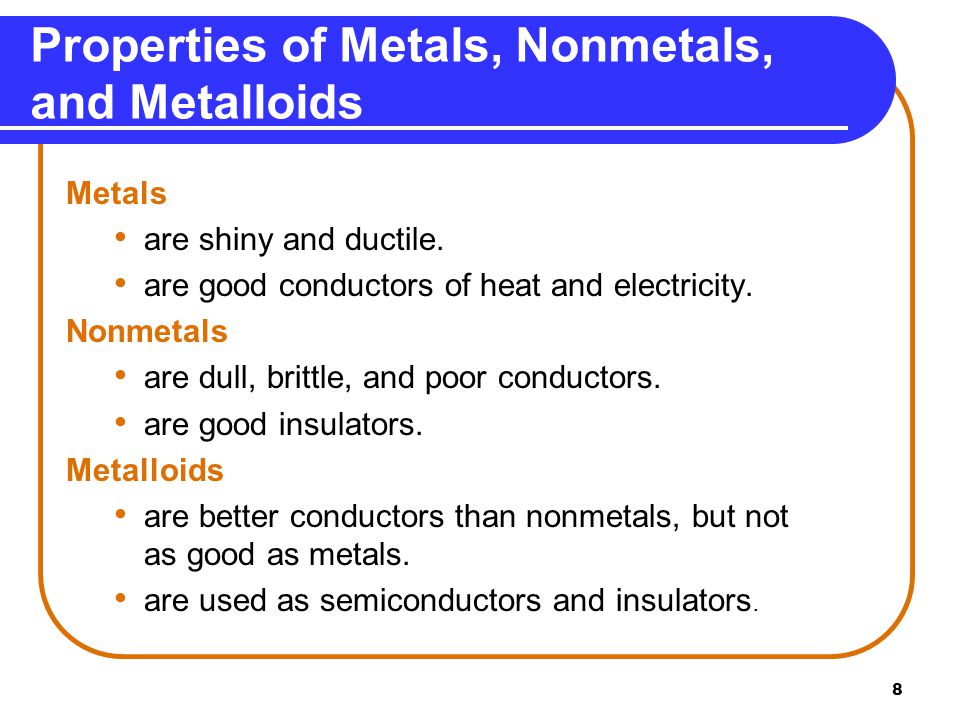 Properties of Metals, Nonmetals, and Metalloids

Metals
• are shiny and ductile.
• are good conductors of heat and electricity.

Nonmetals
• are dull, brittle, and poor conductors.
• are good insulators.

Metalloids
• are better conductors than nonmetals, but not as good as metals.
• are used as semiconductors and insulators.

8